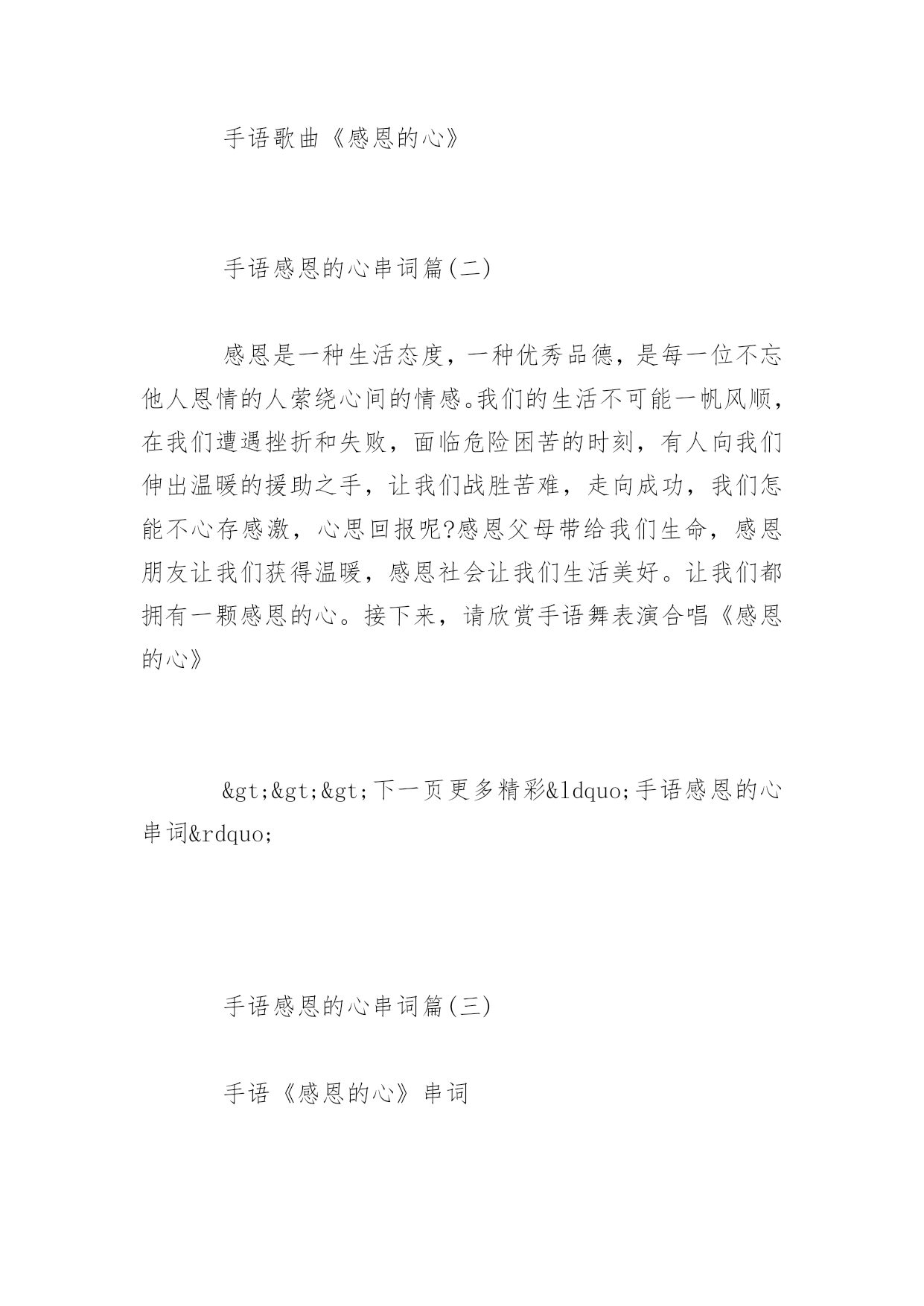 手语歌曲《感恩的心》

手语感恩的心串词篇(二)

感恩是一种生活态度，一种优秀品德，是每一位不忘他人恩情的人萦绕心间的情感。我们的生活不可能一帆风顺，在我们遭遇挫折和失败，面临危险困苦的时刻，有人向我们伸出温暖的援助之手，让我们战胜苦难，走向成功，我们怎能不心存感激，心思回报呢?感恩父母带给我们生命，感恩朋友让我们获得温暖，感恩社会让我们生活美好。让我们都拥有一颗感恩的心。接下来，请欣赏手语舞表演合唱《感恩的心》

&gt;&gt;&gt;下一页更多精彩&ldquo;手语感恩的心串词&rdquo;

手语感恩的心串词篇(三)

手语《感恩的心》串词